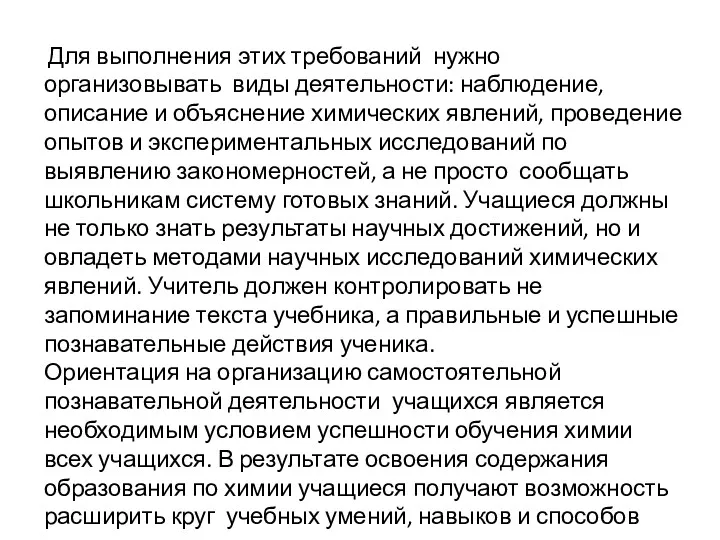 Для выполнения этих требований нужно организовывать виды деятельности: наблюдение, описание и объяснение химических явлений, проведение опытов и экспериментальных исследований по выявлению закономерностей, а не просто сообщать школьникам систему готовых знаний. Учащиеся должны не только знать результаты научных достижений, но и овладеть методами научных исследований химических явлений. Учитель должен контролировать не запоминание текста учебника, а правильные и успешные познавательные действия ученика.
Ориентация на организацию самостоятельной познавательной деятельности учащихся является необходимым условием успешности обучения химии всех учащихся. В результате освоения содержания образования по химии учащиеся получают возможность расширить круг учебных умений, навыков и способов